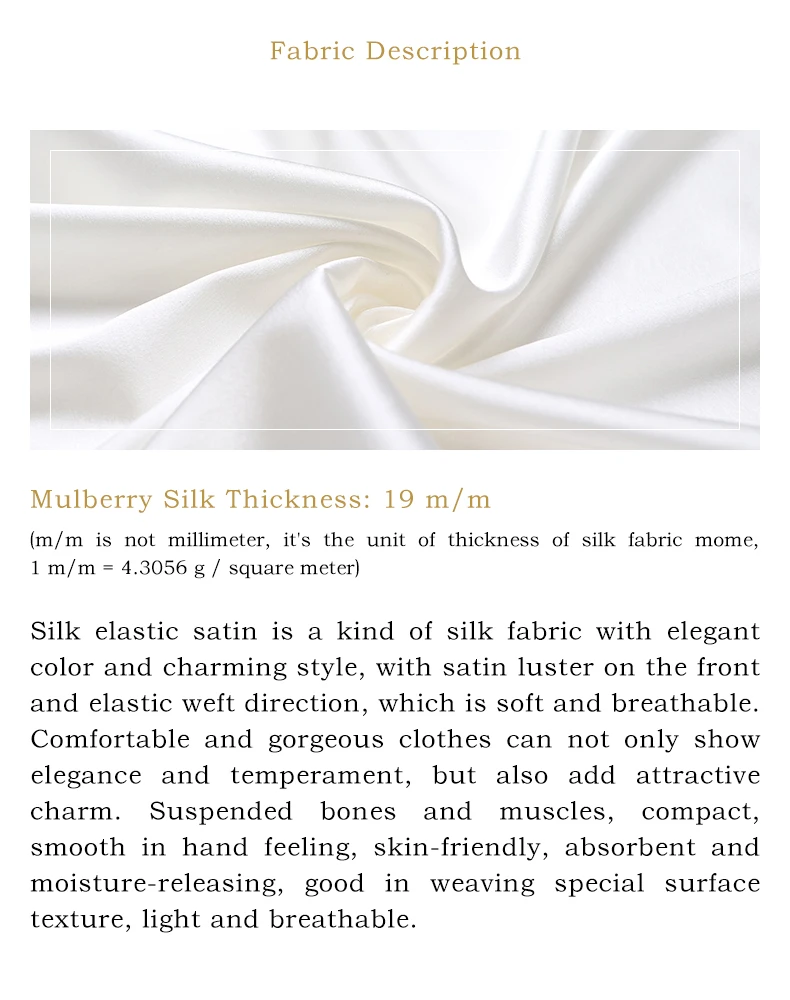 Fabric Description

Mulberry Silk Thickness: 19 m/m

(m/m is not millimeter, it's the unit of thickness of silk fabric mome, 1 m/m = 4.3056 g / square meter)

Silk elastic satin is a kind of silk fabric with elegant color and charming style, with satin luster on the front and elastic weft direction, which is soft and breathable. Comfortable and gorgeous clothes can not only show elegance and temperament, but also add attractive charm. Suspended bones and muscles, compact, smooth in hand feeling, skin-friendly, absorbent and moisture-releasing, good in weaving special surface texture, light and breathable.